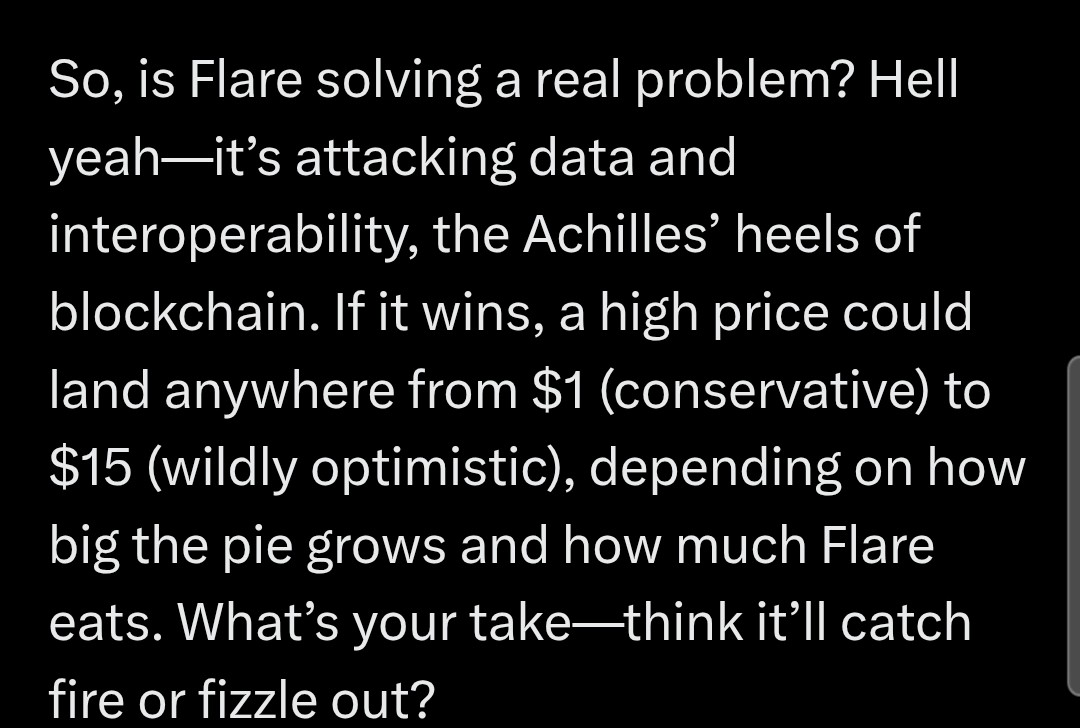 So, is Flare solving a real problem? Hell yeah—it's attacking data and interoperability, the Achilles' heels of blockchain. If it wins, a high price could land anywhere from \$1 (conservative) to \$15 (wildly optimistic), depending on how big the pie grows and how much Flare eats. What's your take—think it'll catch fire or fizzle out?